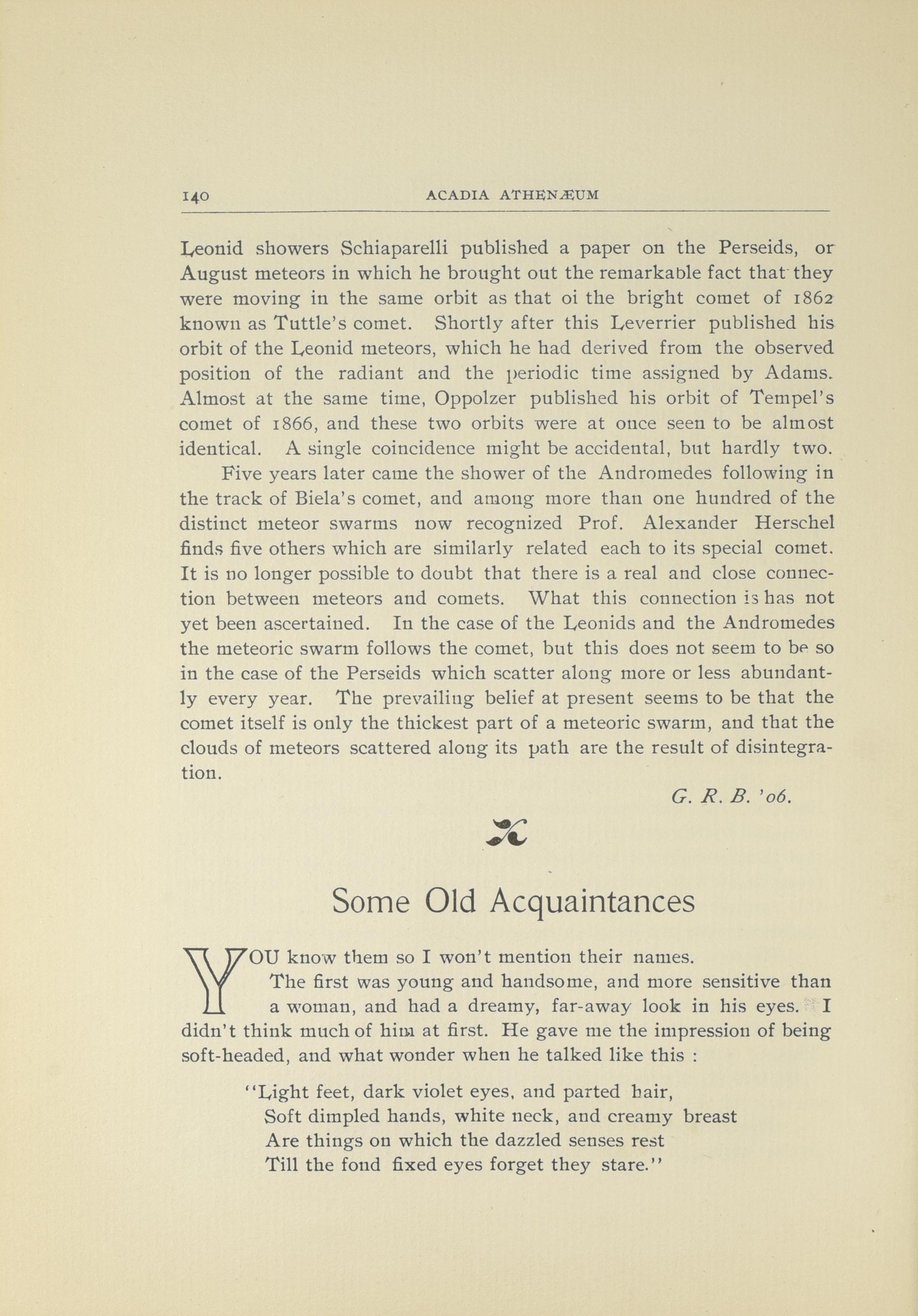 140 ACADIA ATHENÆUM

Leonid showers Schiaparelli published a paper on the Perseids, or August meteors in which he brought out the remarkable fact that they were moving in the same orbit as that oi the bright comet of 1862 known as Tuttle's comet. Shortly after this Leverrier published his orbit of the Leonid meteors, which he had derived from the observed position of the radiant and the periodic time assigned by Adams. Almost at the same time, Oppolzer published his orbit of Tempel's comet of 1866, and these two orbits were at once seen to be almost identical. A single coincidence might be accidental, but hardly two.

Five years later came the shower of the Andromedes following in the track of Biela's comet, and among more than one hundred of the distinct meteor swarms now recognized Prof. Alexander Herschel finds five others which are similarly related each to its special comet. It is no longer possible to doubt that there is a real and close connection between meteors and comets. What this connection is has not yet been ascertained. In the case of the Leonids and the Andromedes the meteoric swarm follows the comet, but this does not seem to be so in the case of the Perseids which scatter along more or less abundantly every year. The prevailing belief at present seems to be that the comet itself is only the thickest part of a meteoric swarm, and that the clouds of meteors scattered along its path are the result of disintegration.

G. R. B. '06.

Some Old Acquaintances

YOU know them so I won't mention their names.

The first was young and handsome, and more sensitive than a woman, and had a dreamy, far-away look in his eyes. I didn't think much of him at first. He gave me the impression of being soft-headed, and what wonder when he talked like this :

"Light feet, dark violet eyes, and parted hair,
Soft dimpled hands, white neck, and creamy breast
Are things on which the dazzled senses rest
Till the fond fixed eyes forget they stare."